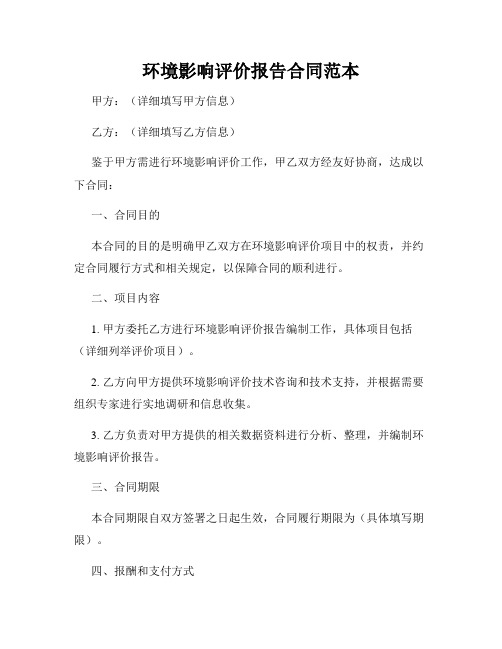 环境影响评价报告合同范本

甲方：（详细填写甲方信息）

乙方：（详细填写乙方信息）

鉴于甲方需进行环境影响评价工作，甲乙双方经友好协商，达成以下合同：

一、合同目的

本合同的目的是明确甲乙双方在环境影响评价项目中的权责，并约定合同履行方式和相关规定，以保障合同的顺利进行。

二、项目内容

1. 甲方委托乙方进行环境影响评价报告编制工作，具体项目包括（详细列举评价项目）。

2. 乙方向甲方提供环境影响评价技术咨询和技术支持，并根据需要组织专家进行实地调研和信息收集。

3. 乙方负责对甲方提供的相关数据资料进行分析、整理，并编制环境影响评价报告。

三、合同期限

本合同期限自双方签署之日起生效，合同履行期限为（具体填写期限）。

四、报酬和支付方式